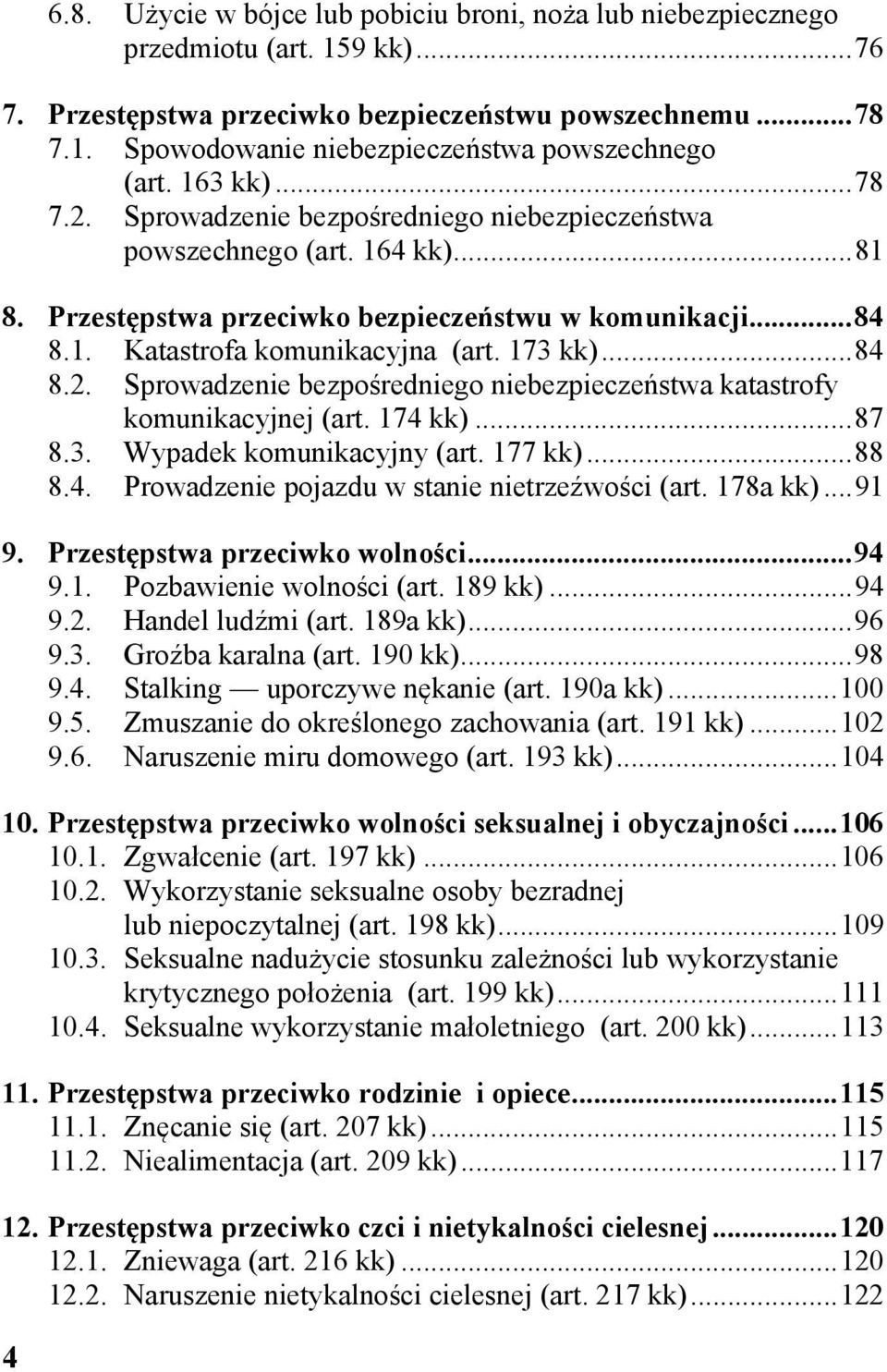 6.8. Użycie w bójce lub pobiciu broni, noża lub niebezpiecznego przedmiotu (art. 159 kk)...76

7. Przestępstwa przeciwko bezpieczeństwu powszechnemu...78
7.1. Spowodowanie niebezpieczeństwa powszechnego (art. 163 kk)...78
7.2. Sprowadzenie bezpośredniego niebezpieczeństwa powszechnego (art. 164 kk)...81

8. Przestępstwa przeciwko bezpieczeństwu w komunikacji...84
8.1. Katastrofa komunikacyjna (art. 173 kk)...84
8.2. Sprowadzenie bezpośredniego niebezpieczeństwa katastrofy komunikacyjnej (art. 174 kk)...87
8.3. Wypadek komunikacyjny (art. 177 kk)...88
8.4. Prowadzenie pojazdu w stanie nietrzeźwości (art. 178a kk)...91

9. Przestępstwa przeciwko wolności...94
9.1. Pozbawienie wolności (art. 189 kk)...94
9.2. Handel ludźmi (art. 189a kk)...96
9.3. Groźba karalna (art. 190 kk)...98
9.4. Stalking — uporczywe nękanie (art. 190a kk)...100
9.5. Zmuszanie do określonego zachowania (art. 191 kk)...102
9.6. Naruszenie miru domowego (art. 193 kk)...104

10. Przestępstwa przeciwko wolności seksualnej i obyczajności...106
10.1. Zgwałcenie (art. 197 kk)...106
10.2. Wykorzystanie seksualne osoby bezradnej lub niepoczytalnej (art. 198 kk)...109
10.3. Seksualne nadużycie stosunku zależności lub wykorzystanie krytycznego położenia (art. 199 kk)...111
10.4. Seksualne wykorzystanie małoletniego (art. 200 kk)...113

11. Przestępstwa przeciwko rodzinie i opiece...115
11.1. Znęcanie się (art. 207 kk)...115
11.2. Niealimentacja (art. 209 kk)...117

12. Przestępstwa przeciwko czci i nietykalności cielesnej...120
12.1. Zniewaga (art. 216 kk)...120
12.2. Naruszenie nietykalności cielesnej (art. 217 kk)...122

4